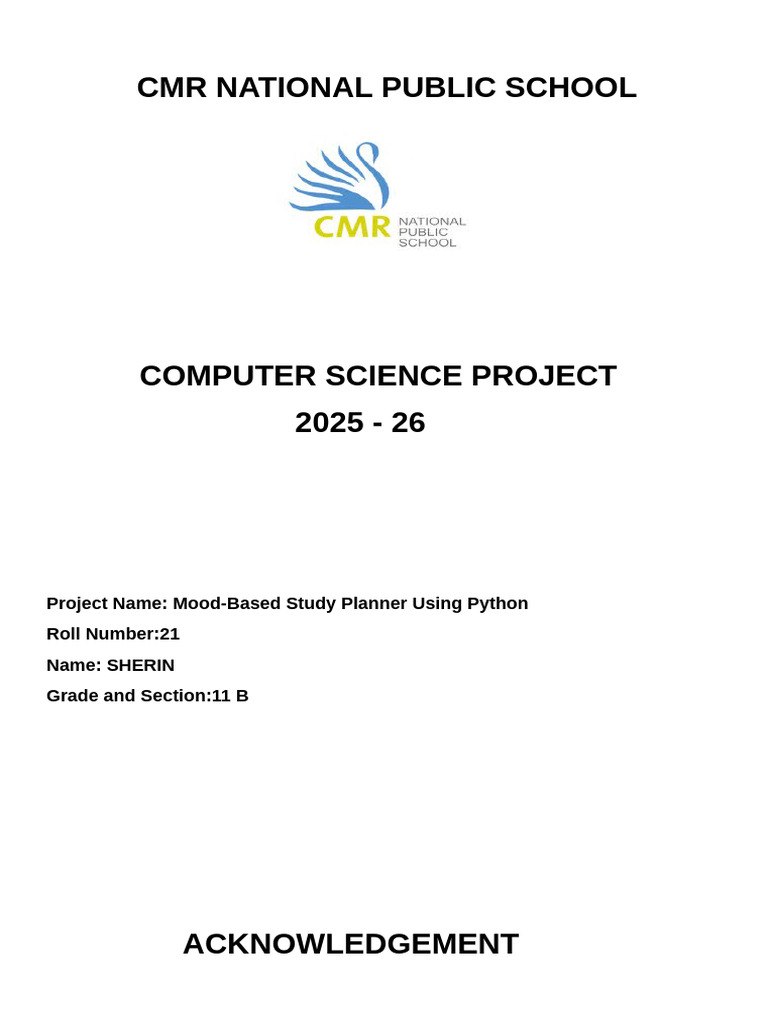 CMR NATIONAL PUBLIC SCHOOL

CMR NATIONAL
PUBLIC
SCHOOL

COMPUTER SCIENCE PROJECT
2025 - 26

Project Name: Mood-Based Study Planner Using Python
Roll Number:21
Name: SHERIN
Grade and Section:11 B

ACKNOWLEDGEMENT